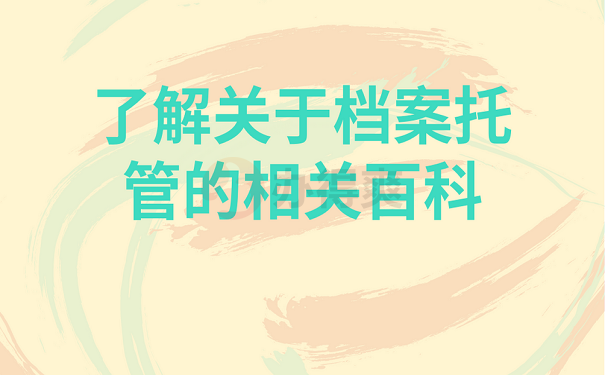 了解关于档案托管的相关百科